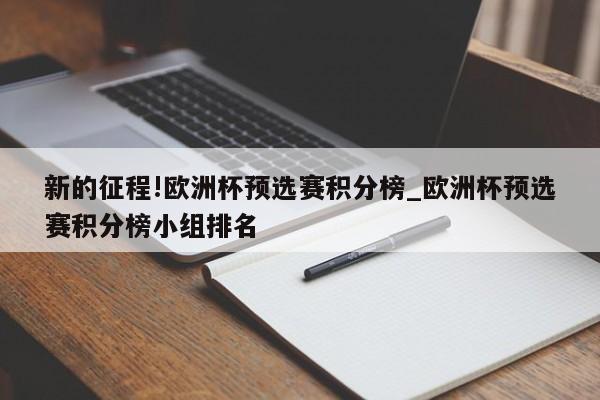 新的征程!欧洲杯预选赛积分榜_欧洲杯预选赛积分榜小组排名